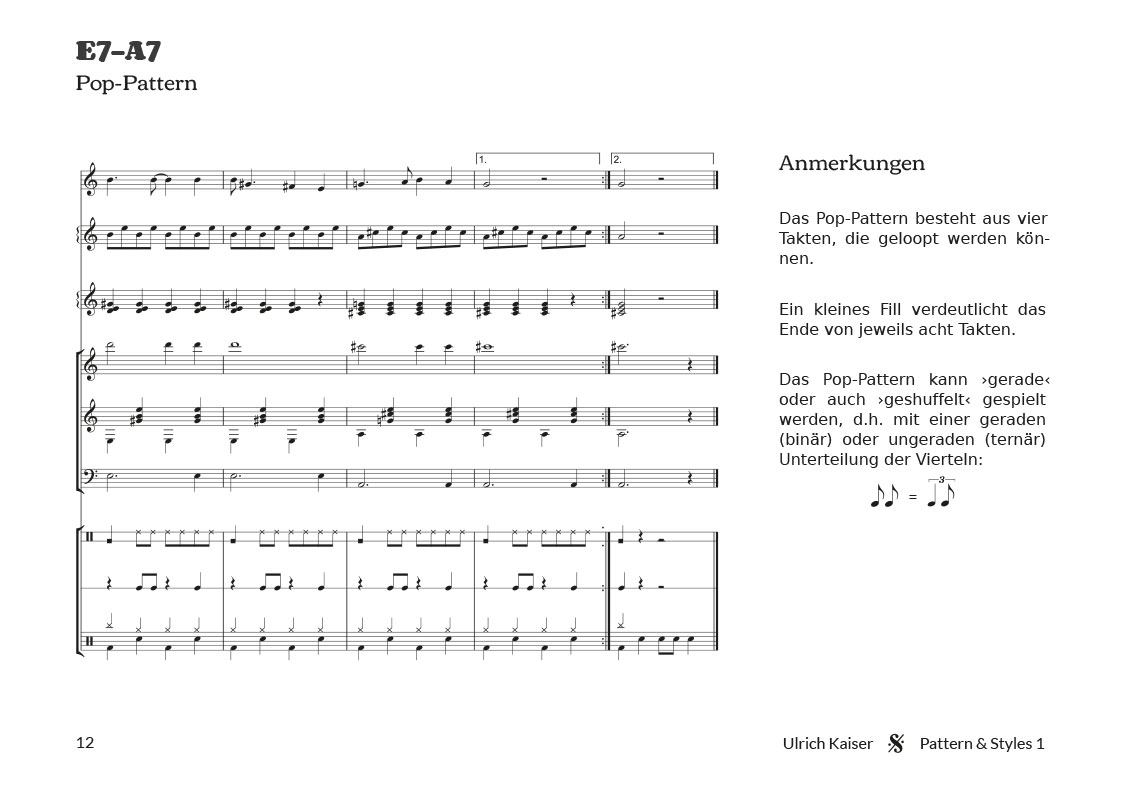 E7–A7
Pop-Pattern

1.
2.

Anmerkungen

Das Pop-Pattern besteht aus vier Takten, die geloopt werden können.

Ein kleines Fill verdeutlicht das Ende von jeweils acht Takten.

Das Pop-Pattern kann ›gerade‹ oder auch ›geshuffelt‹ gespielt werden, d.h. mit einer geraden (binär) oder ungeraden (ternär) Unterteilung der Vierteln:

= 3

12

Ulrich Kaiser Pattern & Styles 1